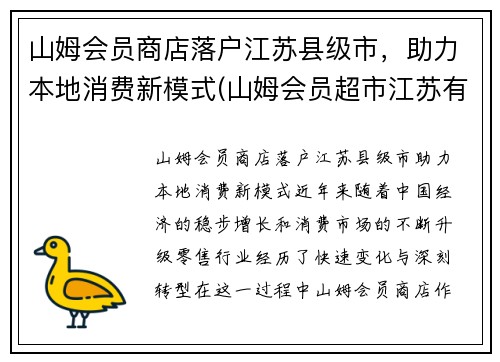 山姆会员商店落户江苏县级市，助力本地消费新模式(山姆会员超市江苏有

山姆会员商店落户江苏县级市助力本地消费新模式近年来随着中国经济的稳步增长和消费市场的不断升级零售行业经历了快速变化与深刻转型在这一过程中山姆会员商店作